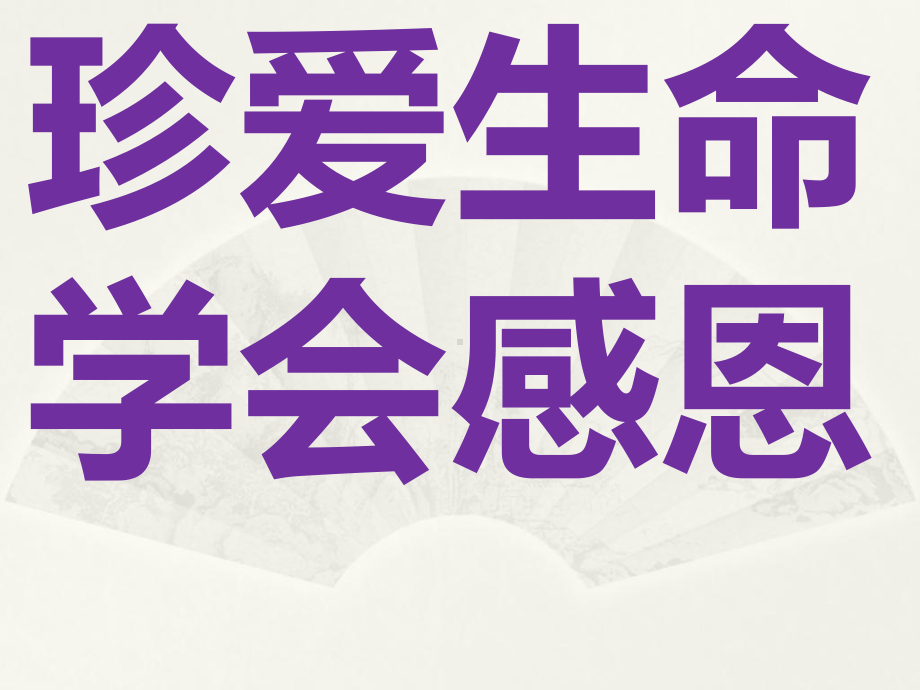 珍爱生命
学会感恩